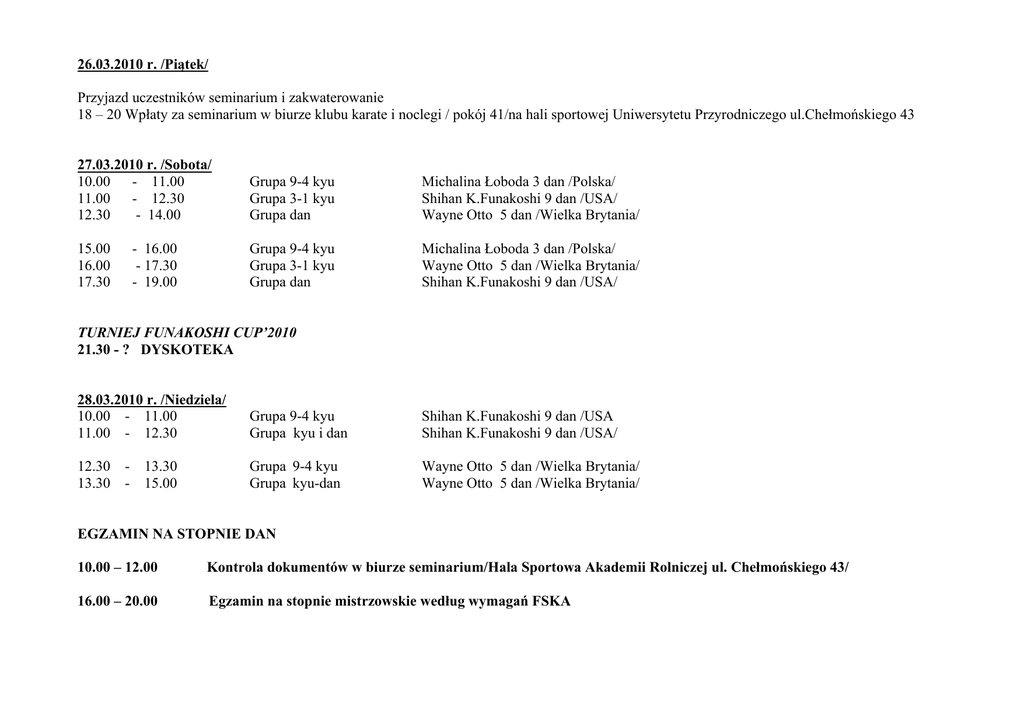 26.03.2010 r. /Piątek/

Przyjazd uczestników seminarium i zakwaterowanie
18 – 20 Wpłaty za seminarium w biurze klubu karate i noclegi / pokój 41/na hali sportowej Uniwersytetu Przyrodniczego ul.Chełmońskiego 43

27.03.2010 r. /Sobota/
10.00 - 11.00 Grupa 9-4 kyu Michalina Łoboda 3 dan /Polska/
11.00 - 12.30 Grupa 3-1 kyu Shihan K.Funakoshi 9 dan /USA/
12.30 - 14.00 Grupa dan Wayne Otto 5 dan /Wielka Brytania/

15.00 - 16.00 Grupa 9-4 kyu Michalina Łoboda 3 dan /Polska/
16.00 - 17.30 Grupa 3-1 kyu Wayne Otto 5 dan /Wielka Brytania/
17.30 - 19.00 Grupa dan Shihan K.Funakoshi 9 dan /USA/

TURNIEJ FUNAKOSHI CUP'2010
21.30 - ? DYSKOTEKA

28.03.2010 r. /Niedziela/
10.00 - 11.00 Grupa 9-4 kyu Shihan K.Funakoshi 9 dan /USA
11.00 - 12.30 Grupa kyu i dan Shihan K.Funakoshi 9 dan /USA/

12.30 - 13.30 Grupa 9-4 kyu Wayne Otto 5 dan /Wielka Brytania/
13.30 - 15.00 Grupa kyu-dan Wayne Otto 5 dan /Wielka Brytania/

EGZAMIN NA STOPNIE DAN

10.00 – 12.00 Kontrola dokumentów w biurze seminarium/Hala Sportowa Akademii Rolniczej ul. Chełmońskiego 43/

16.00 – 20.00 Egzamin na stopnie mistrzowskie według wymagań FSKA